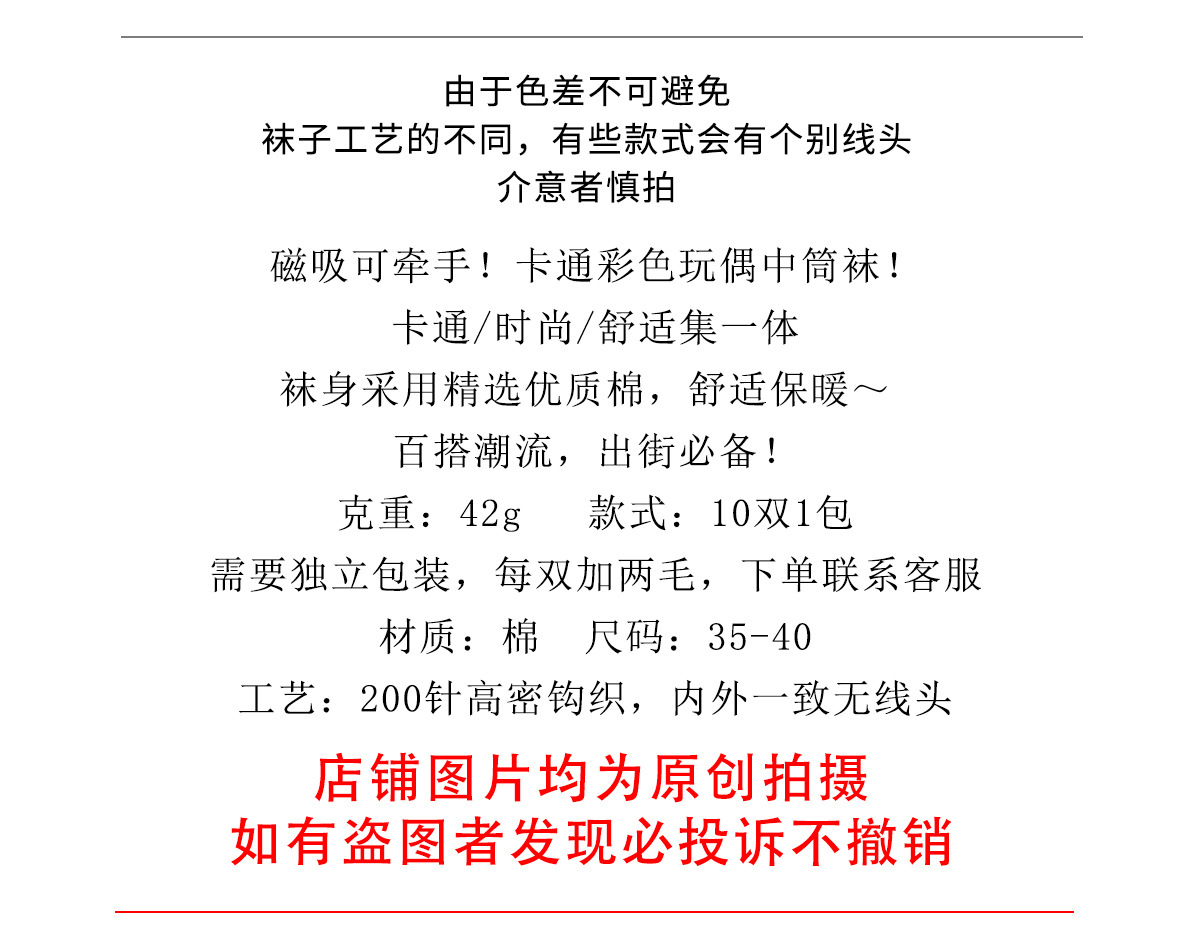 由于色差不可避免
袜子工艺的不同，有些款式会有个别线头
介意者慎拍

磁吸可牵手！卡通彩色玩偶中筒袜！
卡通/时尚/舒适集一体
袜身采用精选优质棉，舒适保暖～
百搭潮流，出街必备！
克重：42g 款式：10双1包
需要独立包装，每双加两毛，下单联系客服
材质：棉 尺码：35-40
工艺：200针高密钩织，内外一致无线头

店铺图片均为原创拍摄
如有盗图者发现必投诉不撤销